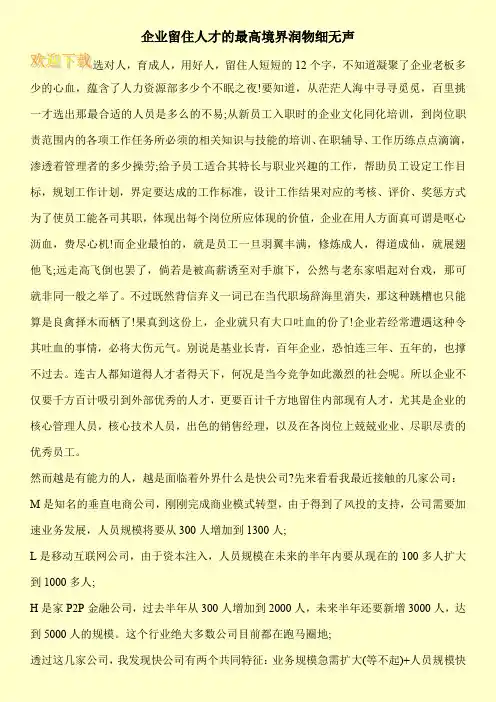 企业留住人才的最高境界润物细无声

欢迎下载

选对人，育成人，用好人，留住人短短的12个字，不知道凝聚了企业老板多少的心血，蕴含了人力资源部多少个不眠之夜!要知道，从茫茫人海中寻寻觅觅，百里挑一才选出那最合适的人员是多么的不易;从新员工入职时的企业文化同化培训，到岗位职责范围内的各项工作任务所必须的相关知识与技能的培训、在职辅导、工作历练点点滴滴，渗透着管理者的多少操劳;给予员工适合其特长与职业兴趣的工作，帮助员工设定工作目标，规划工作计划，界定要达成的工作标准，设计工作结果对应的考核、评价、奖惩方式为了使员工能各司其职，体现出每个岗位所应体现的价值，企业在用人方面真可谓是呕心沥血，费尽心机!而企业最怕的，就是员工一旦羽翼丰满，修炼成人，得道成仙，就展翅他飞;远走高飞倒也罢了，倘若是被高薪诱至对手旗下，公然与老东家唱起对台戏，那可就非同一般之举了。不过既然背信弃义一词已在当代职场辞海里消失，那这种跳槽也只能算是良禽择木而栖了!果真到这份上，企业就只有大口吐血的份了!企业若经常遭遇这种令其吐血的事情，必将大伤元气。别说是基业长青，百年企业，恐怕连三年、五年的，也撑不过去。连古人都知道得人才者得天下，何况是当今竞争如此激烈的社会呢。所以企业不仅要千方百计吸引到外部优秀的人才，更要百计千方地留住内部现有人才，尤其是企业的核心管理人员，核心技术人员，出色的销售经理，以及在各岗位上兢兢业业、尽职尽责的优秀员工。

然而越是有能力的人，越是面临着外界什么是快公司?先来看看我最近接触的几家公司：

M是知名的垂直电商公司，刚刚完成商业模式转型，由于得到了风投的支持，公司需要加速业务发展，人员规模将要从300人增加到1300人;

L是移动互联网公司，由于资本注入，人员规模在未来的半年内要从现在的100多人扩大到1000多人;

H是家P2P金融公司，过去半年从300人增加到2000人，未来半年还要新增3000人，达到5000人的规模。这个行业绝大多数公司目前都在跑马圈地;

透过这几家公司，我发现快公司有两个共同特征：业务规模急需扩大(等不起)+人员规模快